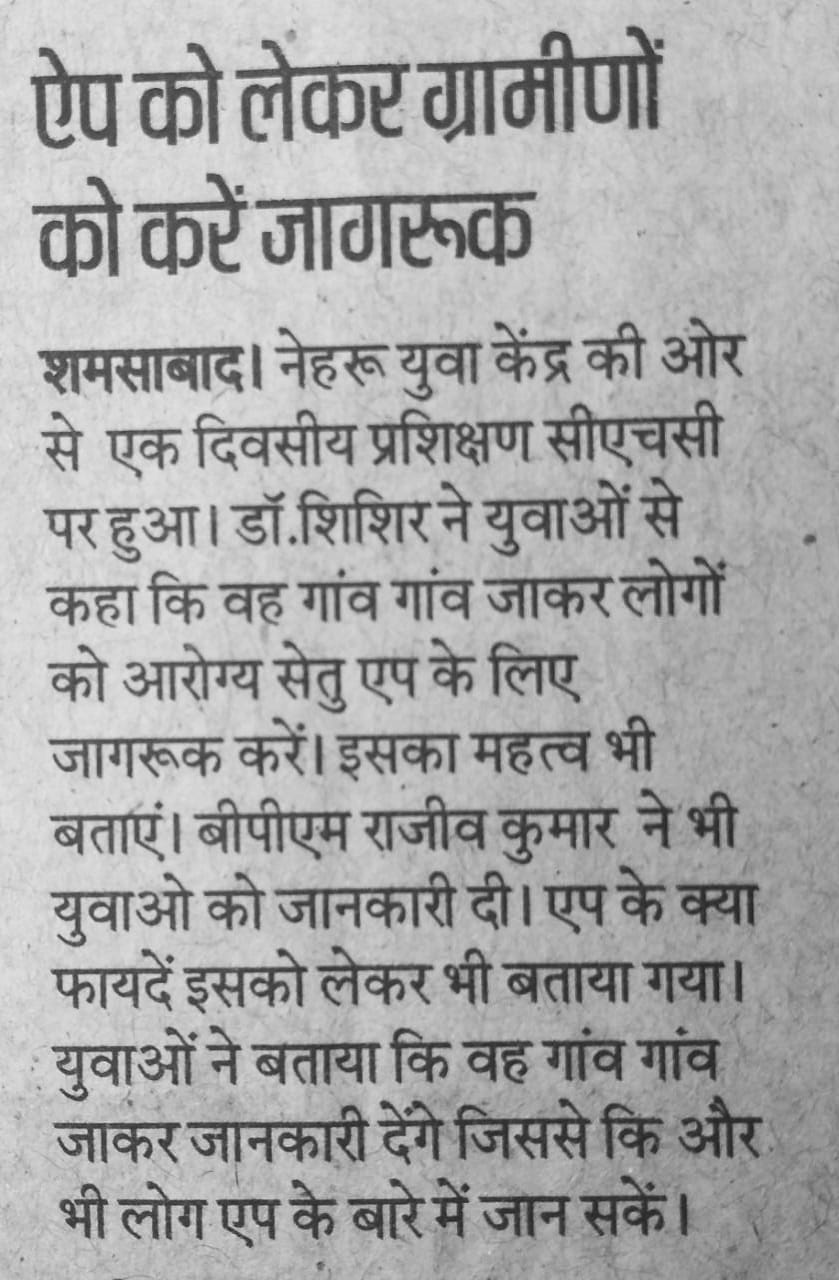 ऐप को लेकर ग्रामीणों को करें जागरूक

शमसाबाद। नेहरू युवा केंद्र की ओर से एक दिवसीय प्रशिक्षण सीएचसी पर हुआ। डॉ.शिशिर ने युवाओं से कहा कि वह गांव गांव जाकर लोगों को आरोग्य सेतु एप के लिए जागरूक करें। इसका महत्व भी बताएं। बीपीएम राजीव कुमार ने भी युवाओ को जानकारी दी। एप के क्या फायदें इसको लेकर भी बताया गया। युवाओं ने बताया कि वह गांव गांव जाकर जानकारी देंगे जिससे कि और भी लोग एप के बारे में जान सकें।